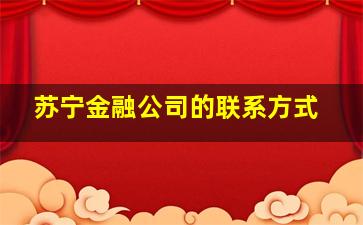 苏宁金融公司的联系方式